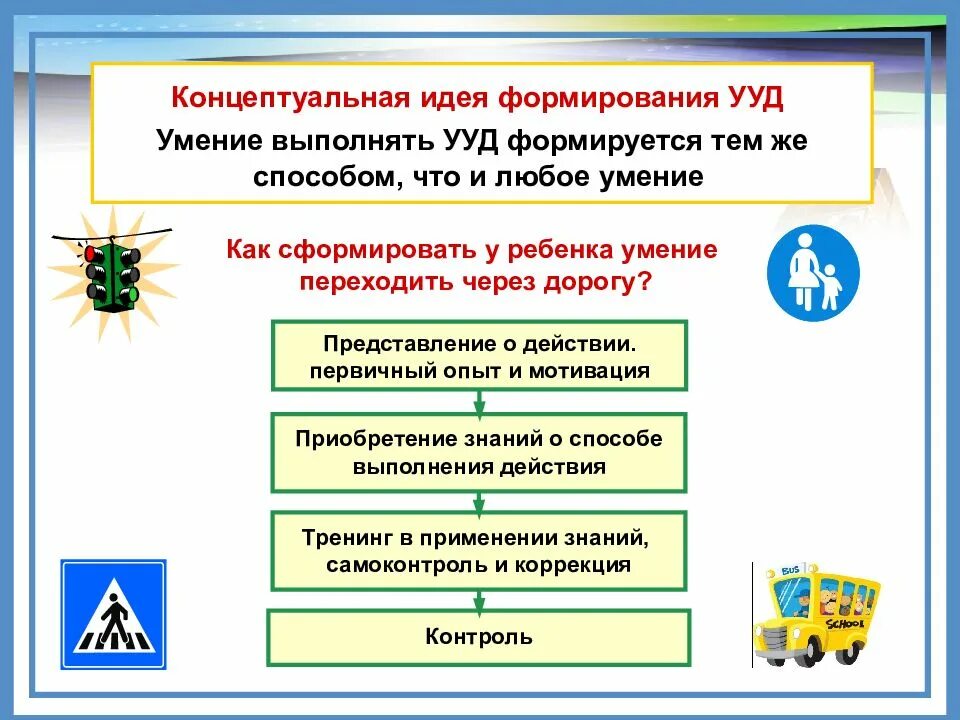 Концептуальная идея формирования УУД

Умение выполнять УУД формируется тем же способом, что и любое умение

Как сформировать у ребенка умение переходить через дорогу?

Представление о действии. первичный опыт и мотивация

Приобретение знаний о способе выполнения действия

Тренинг в применении знаний, самоконтроль и коррекция

Контроль

BUS

SCHOOL